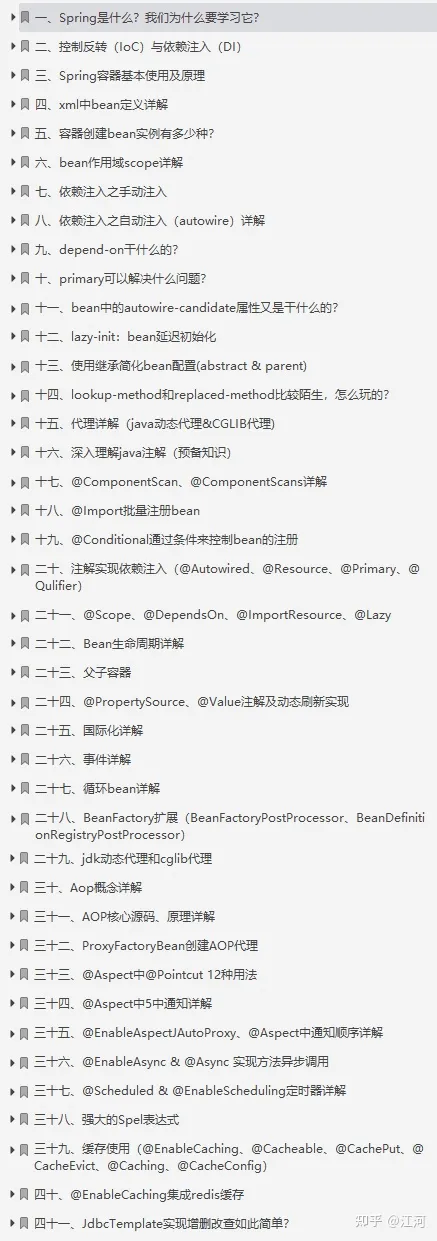 一、Spring是什么？我们为什么要学习它？
二、控制反转（IoC）与依赖注入（DI）
三、Spring容器基本使用及原理
四、xml中bean定义详解
五、容器创建bean实例有多少种？
六、bean作用域scope详解
七、依赖注入之手动注入
八、依赖注入之自动注入（autowire）详解
九、depend-on干什么的？
十、primary可以解决什么问题？
十一、bean中的autowire-candidate属性又是干什么的？
十二、lazy-init：bean延迟初始化
十三、使用继承简化bean配置(abstract & parent)
十四、lookup-method和replaced-method比较陌生，怎么玩的？
十五、代理详解（java动态代理&CGLIB代理)
十六、深入理解java注解（预备知识）
十七、@ComponentScan、@ComponentScans详解
十八、@Import批量注册bean
十九、@Conditional通过条件来控制bean的注册
二十、注解实现依赖注入（@Autowired、@Resource、@Primary、@Qulifier)
二十一、@Scope、@DependsOn、@ImportResource、@Lazy
二十二、Bean生命周期详解
二十三、父子容器
二十四、@PropertySource、@Value注解及动态刷新实现
二十五、国际化详解
二十六、事件详解
二十七、循环bean详解
二十八、BeanFactory扩展（BeanFactoryPostProcessor、BeanDefinitionRegistryPostProcessor）
二十九、jdk动态代理和cglib代理
三十、Aop概念详解
三十一、AOP核心源码、原理详解
三十二、ProxyFactoryBean创建AOP代理
三十三、@Aspect中@Pointcut 12种用法
三十四、@Aspect中5中通知详解
三十五、@EnableAspectJAutoProxy、@Aspect中通知顺序详解
三十六、@EnableAsync & @Async 实现方法异步调用
三十七、@Scheduled & @EnableScheduling定时器详解
三十八、强大的Spel表达式
三十九、缓存使用（@EnableCaching、@Cacheable、@CachePut、@CacheEvict、@Caching、@CacheConfig)
四十、@EnableCaching集成redis缓存
四十一、JdbcTemplate实现增删改查如此简单？
知乎 @江河